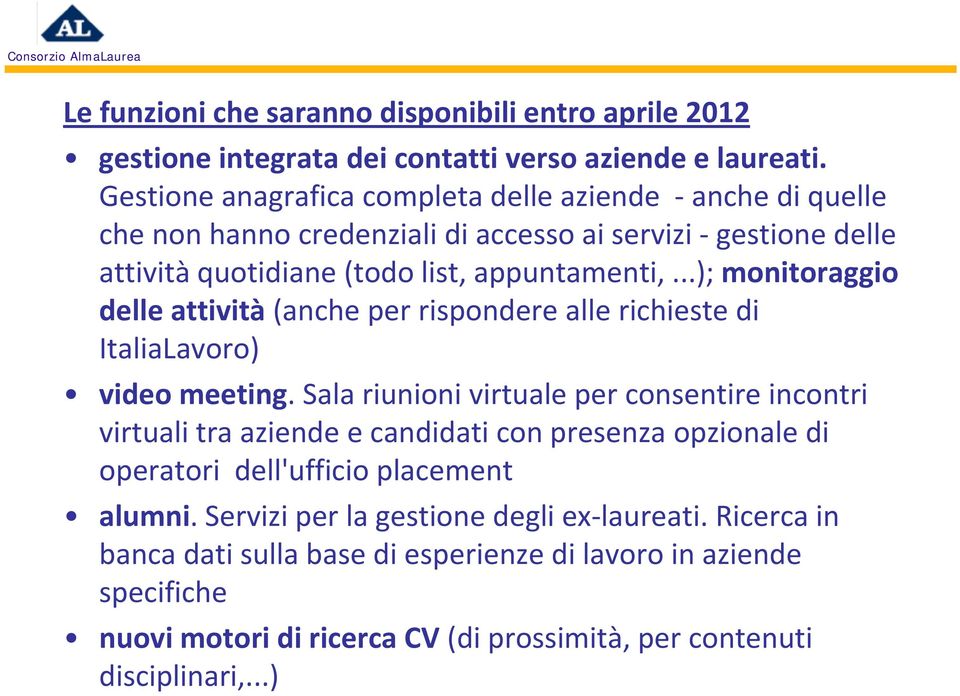 AL
Consorzio AlmaLaurea

Le funzioni che saranno disponibili entro aprile 2012

• gestione integrata dei contatti verso aziende e laureati. Gestione anagrafica completa delle aziende - anche di quelle che non hanno credenziali di accesso ai servizi - gestione delle attività quotidiane (todo list, appuntamenti, ...); monitoraggio delle attività (anche per rispondere alle richieste di ItaliaLavoro)

• video meeting. Sala riunioni virtuale per consentire incontri virtuali tra aziende e candidati con presenza opzionale di operatori dell'ufficio placement

• alumni. Servizi per la gestione degli ex-laureati. Ricerca in banca dati sulla base di esperienze di lavoro in aziende specifiche

• nuovi motori di ricerca CV (di prossimità, per contenuti disciplinari,...)